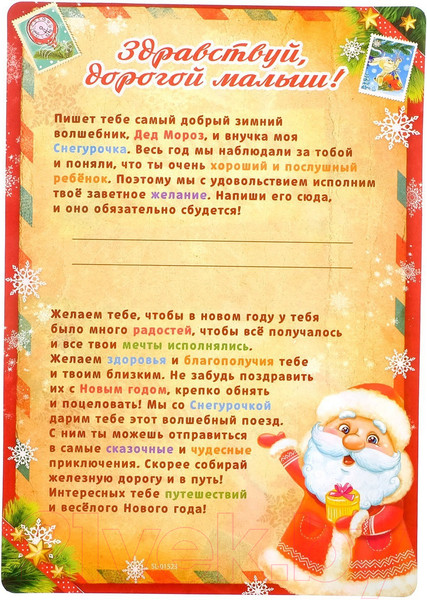 Здравствуй, дорогой малыш!

Пишет тебе самый добрый зимний волшебник, Дед Мороз, и внучка моя Снегурочка. Весь год мы наблюдали за тобой и поняли, что ты очень хороший и послушный ребёнок. Поэтому мы с удовольствием исполним твоё заветное желание. Напиши его сюда, и оно обязательно сбудется!

____

____

Желаем тебе, чтобы в новом году у тебя было много радостей, чтобы всё получалось и все твои мечты исполнялись. Желаем здоровья и благополучия тебе и твоим близким. Не забудь поздравить их с Новым годом, крепко обнять и поцеловать! Мы со Снегурочкой дарим тебе этот волшебный поезд. С ним ты можешь отправиться в самые сказочные и чудесные приключения. Скорее собирай железную дорогу и в путь! Интересных тебе путешествий и весёлого Нового года!

SL-01523

21vek.by